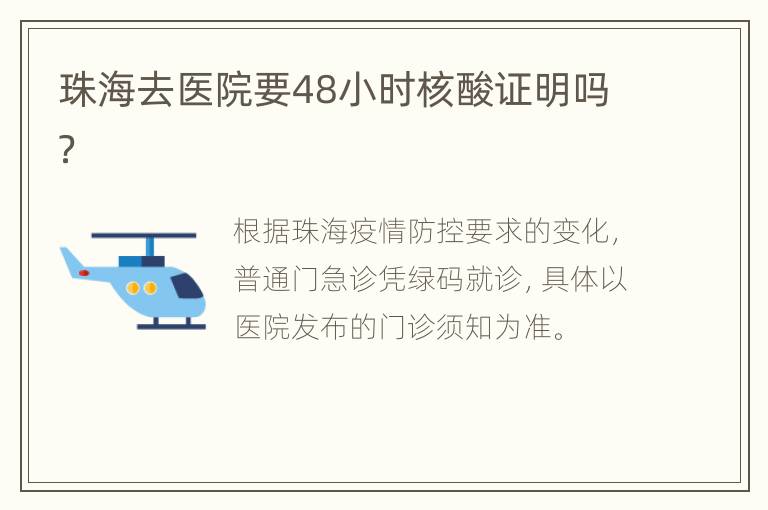 珠海去医院要48小时核酸证明吗?

根据珠海疫情防控要求的变化,普通门急诊凭绿码就诊,具体以医院发布的门诊须知为准。